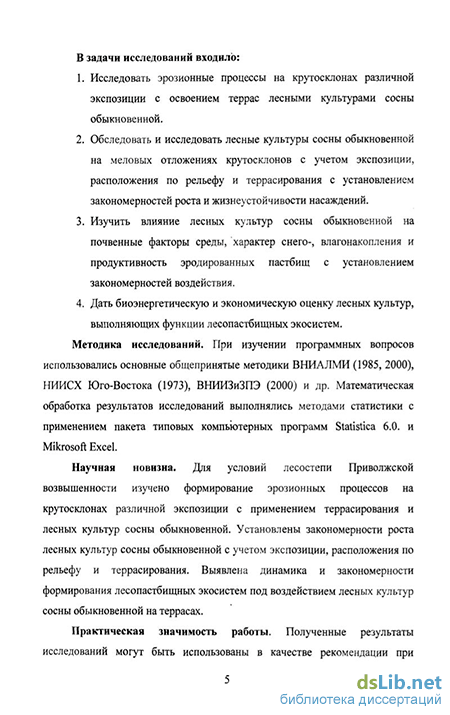 В задачи исследований входило:

1. Исследовать эрозионные процессы на крутосклонах различной экспозиции с освоением террас лесными культурами сосны обыкновенной.

2. Обследовать и исследовать лесные культуры сосны обыкновенной на меловых отложениях крутосклонов с учетом экспозиции, расположения по рельефу и террасирования с установлением закономерностей роста и жизнеустойчивости насаждений.

3. Изучить влияние лесных культур сосны обыкновенной на почвенные факторы среды, характер снего-, влагонакопления и продуктивность эродированных пастбищ с установлением закономерностей воздействия.

4. Дать биоэнергетическую и экономическую оценку лесных культур, выполняющих функции лесопастбищных экосистем.

Методика исследований. При изучении программных вопросов использовались основные общепринятые методики ВНИАЛМИ (1985, 2000), НИИСХ Юго-Востока (1973), ВНИИЗиЗПЭ (2000) и др. Математическая обработка результатов исследований выполнялись методами статистики с применением пакета типовых компьютерных программ Statistica 6.0. и Mikrosoft Excel.

Научная новизна. Для условий лесостепи Приволжской возвышенности изучено формирование эрозионных процессов на крутосклонах различной экспозиции с применением террасирования и лесных культур сосны обыкновенной. Установлены закономерности роста лесных культур сосны обыкновенной с учетом экспозиции, расположения по рельефу и террасирования. Выявлена динамика и закономерности формирования лесопастбищных экосистем под воздействием лесных культур сосны обыкновенной на террасах.

Практическая значимость работы. Полученные результаты исследований могут быть использованы в качестве рекомендации при

5

dsLib.net
библиотека диссертаций